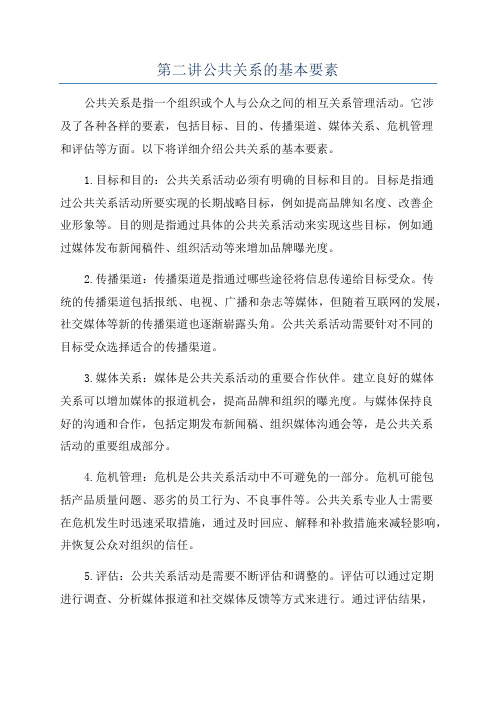 第二讲公共关系的基本要素

公共关系是指一个组织或个人与公众之间的相互关系管理活动。它涉及了各种各样的要素，包括目标、目的、传播渠道、媒体关系、危机管理和评估等方面。以下将详细介绍公共关系的基本要素。

1.目标和目的：公共关系活动必须有明确的目标和目的。目标是指通过公共关系活动所要实现的长期战略目标，例如提高品牌知名度、改善企业形象等。目的则是指通过具体的公共关系活动来实现这些目标，例如通过媒体发布新闻稿件、组织活动等来增加品牌曝光度。

2.传播渠道：传播渠道是指通过哪些途径将信息传递给目标受众。传统的传播渠道包括报纸、电视、广播和杂志等媒体，但随着互联网的发展，社交媒体等新的传播渠道也逐渐崭露头角。公共关系活动需要针对不同的目标受众选择适合的传播渠道。

3.媒体关系：媒体是公共关系活动的重要合作伙伴。建立良好的媒体关系可以增加媒体的报道机会，提高品牌和组织的曝光度。与媒体保持良好的沟通和合作，包括定期发布新闻稿、组织媒体沟通会等，是公共关系活动的重要组成部分。

4.危机管理：危机是公共关系活动中不可避免的一部分。危机可能包括产品质量问题、恶劣的员工行为、不良事件等。公共关系专业人士需要在危机发生时迅速采取措施，通过及时回应、解释和补救措施来减轻影响，并恢复公众对组织的信任。

5.评估：公共关系活动是需要不断评估和调整的。评估可以通过定期进行调查、分析媒体报道和社交媒体反馈等方式来进行。通过评估结果，